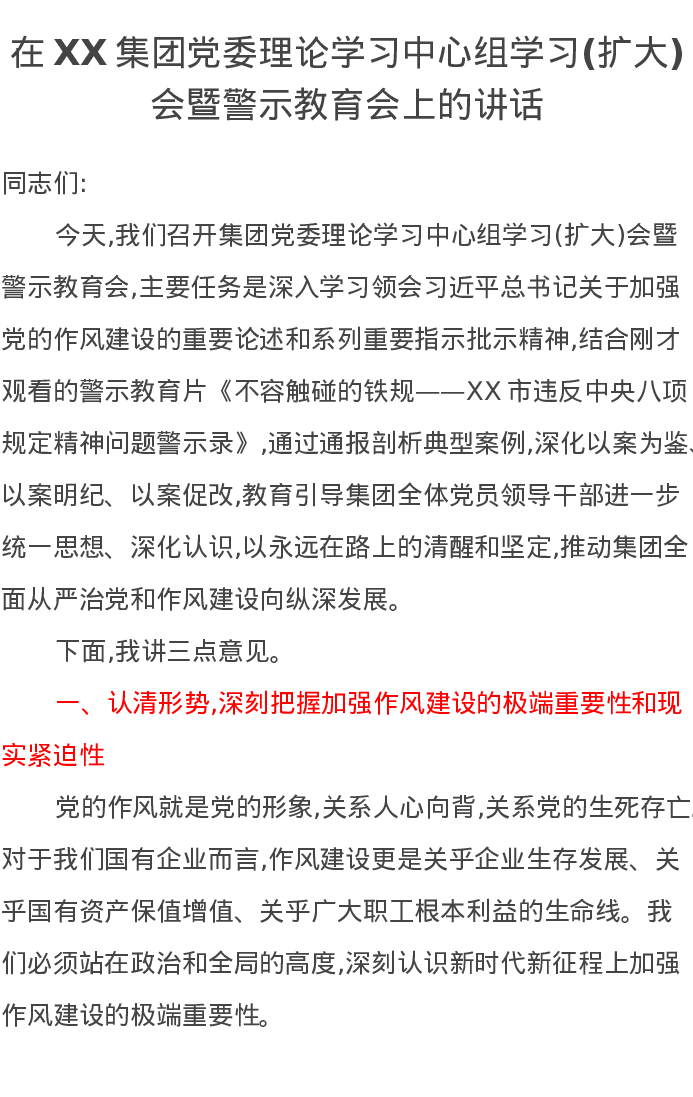 在 XX 集团党委理论学习中心组学习(扩大)会暨警示教育会上的讲话

同志们:

今天,我们召开集团党委理论学习中心组学习(扩大)会暨警示教育会,主要任务是深入学习领会习近平总书记关于加强党的作风建设的重要论述和系列重要指示批示精神,结合刚才观看的警示教育片《不容触碰的铁规——XX 市违反中央八项规定精神问题警示录》,通过通报剖析典型案例,深化以案为鉴、以案明纪、以案促改,教育引导集团全体党员领导干部进一步统一思想、深化认识,以永远在路上的清醒和坚定,推动集团全面从严治党和作风建设向纵深发展。

下面,我讲三点意见。

一、认清形势,深刻把握加强作风建设的极端重要性和现实紧迫性

党的作风就是党的形象,关系人心向背,关系党的生死存亡。对于我们国有企业而言,作风建设更是关乎企业生存发展、关乎国有资产保值增值、关乎广大职工根本利益的生命线。我们必须站在政治和全局的高度,深刻认识新时代新征程上加强作风建设的极端重要性。